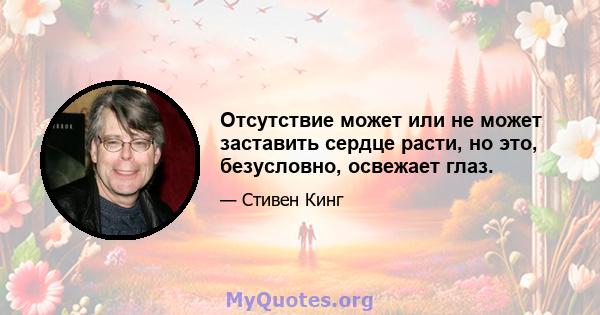 Отсутствие может или не может заставить сердце расти, но это, безусловно, освежает глаз.

— Стивен Кинг

MyQuotes.org